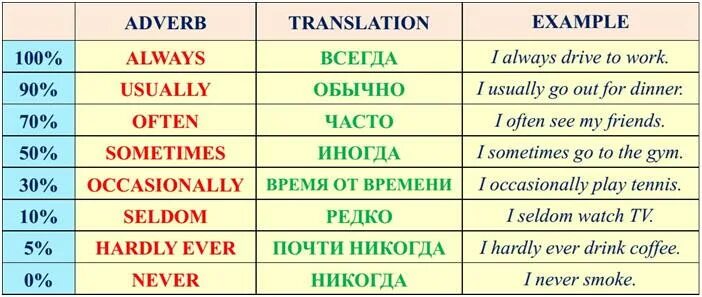 | | ADVERB | TRANSLATION | EXAMPLE |
|---|---|---|---|
| 100% | ALWAYS | ВСЕГДА | I always drive to work. |
| 90% | USUALLY | ОБЫЧНО | I usually go out for dinner. |
| 70% | OFTEN | ЧАСТО | I often see my friends. |
| 50% | SOMETIMES | ИНОГДА | I sometimes go to the gym. |
| 30% | OCCASIONALLY | ВРЕМЯ ОТ ВРЕМЕНИ | I occasionally play tennis. |
| 10% | SELDOM | РЕДКО | I seldom watch TV. |
| 5% | HARDLY EVER | ПОЧТИ НИКОГДА | I hardly ever drink coffee. |
| 0% | NEVER | НИКОГДА | I never smoke. |